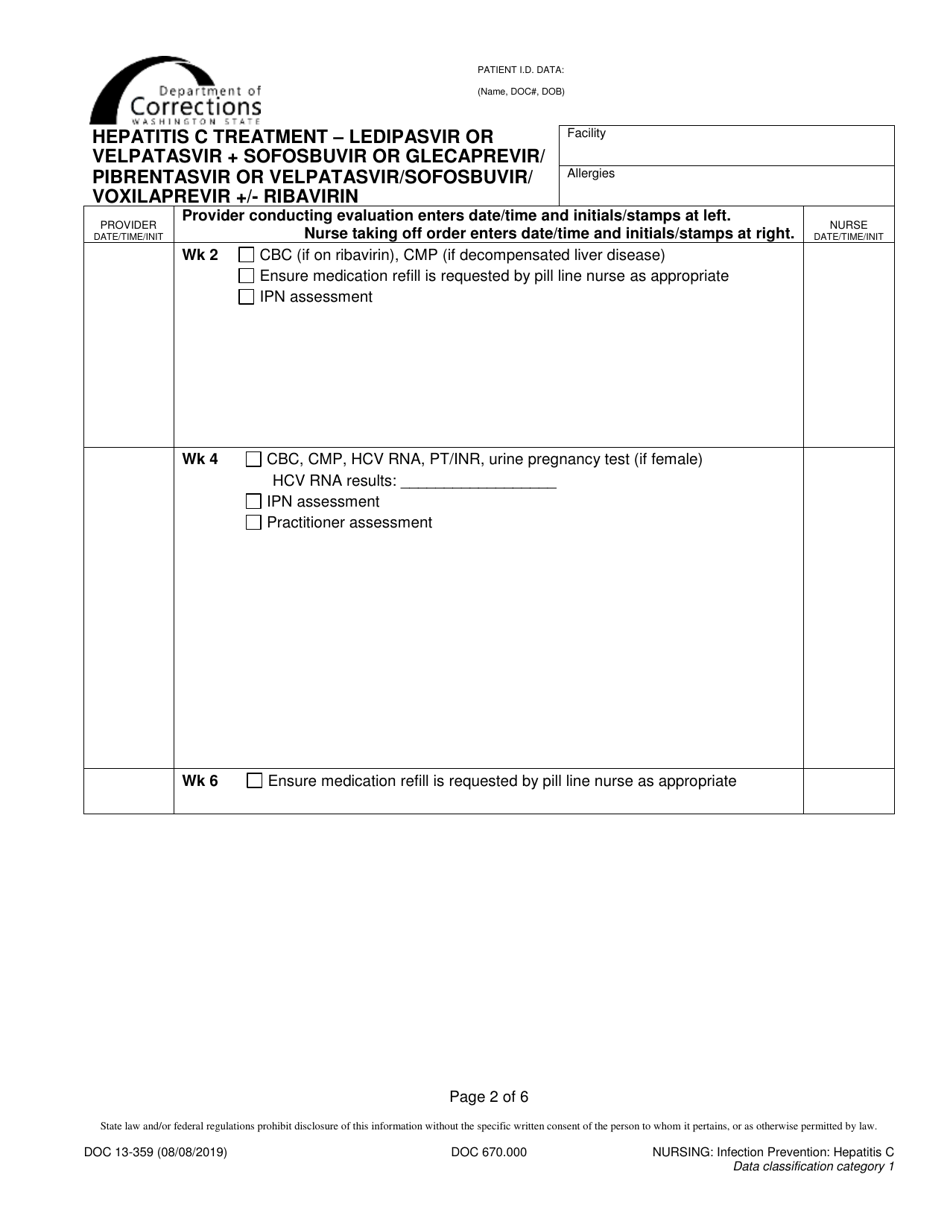 Department of Corrections WASHINGTON STATE

PATIENT I.D. DATA:

(Name, DOC#, DOB)

HEPATITIS C TREATMENT – LEDIPASVIR OR VELPATASVIR + SOFOSBUVIR OR GLECAPREVIR/ PIBRENTASVIR OR VELPATASVIR/SOFOSBUVIR/ VOXILAPREVIR +/- RIBAVIRIN

Facility

Allergies

| PROVIDER DATE/TIME/INIT | Provider conducting evaluation enters date/time and initials/stamps at left. Nurse taking off order enters date/time and initials/stamps at right. | NURSE DATE/TIME/INIT |
|---|---|---|
| | Wk 2 ☐ CBC (if on ribavirin), CMP (if decompensated liver disease) ☐ Ensure medication refill is requested by pill line nurse as appropriate ☐ IPN assessment | |
| | Wk 4 ☐ CBC, CMP, HCV RNA, PT/INR, urine pregnancy test (if female) HCV RNA results: __________________ ☐ IPN assessment ☐ Practitioner assessment | |
| | Wk 6 ☐ Ensure medication refill is requested by pill line nurse as appropriate | |

Page 2 of 6

State law and/or federal regulations prohibit disclosure of this information without the specific written consent of the person to whom it pertains, or as otherwise permitted by law.

DOC 13-359 (08/08/2019)

DOC 670.000

NURSING: Infection Prevention: Hepatitis C
Data classification category 1